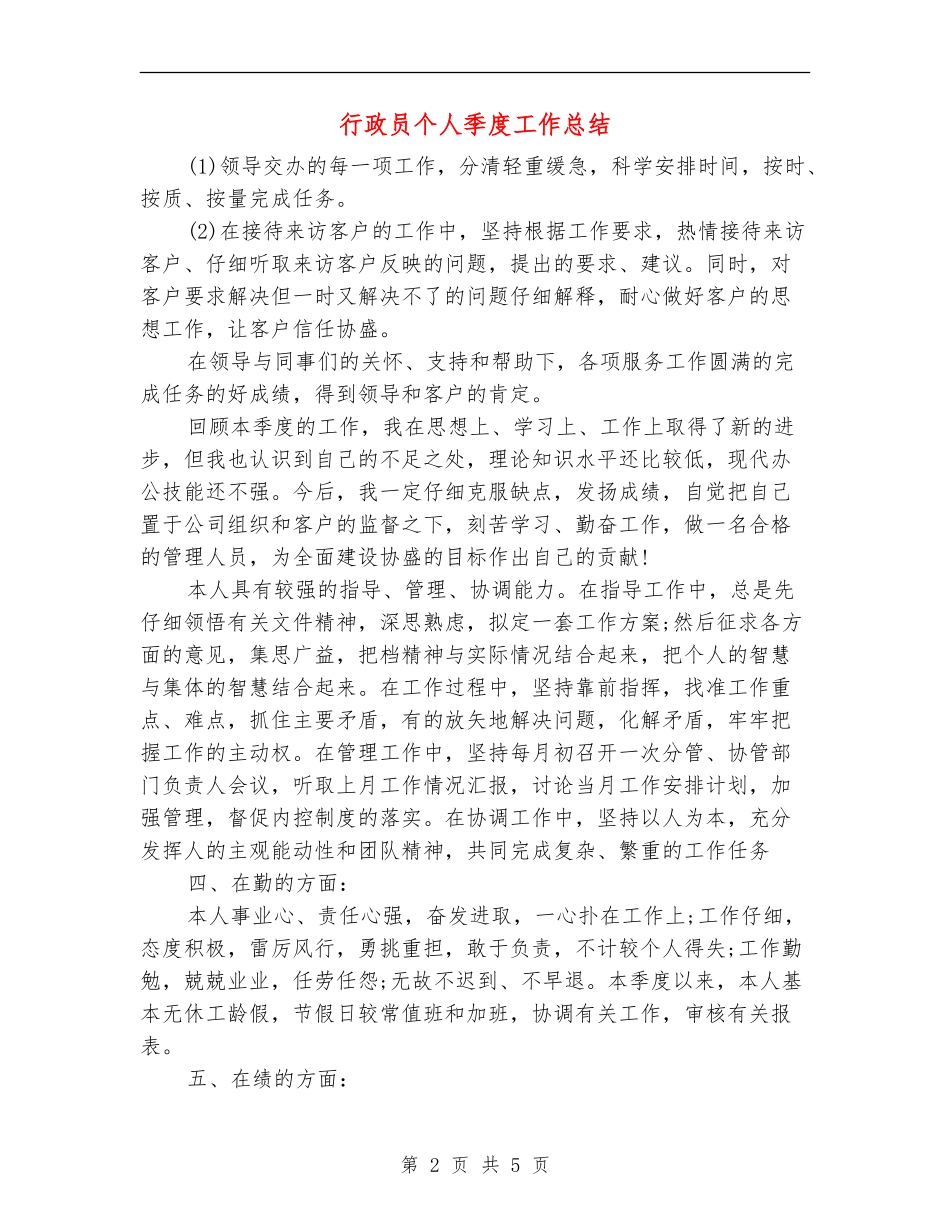 行政员个人季度工作总结

(1)领导交办的每一项工作，分清轻重缓急，科学安排时间，按时、按质、按量完成任务。

(2)在接待来访客户的工作中，坚持根据工作要求，热情接待来访客户、仔细听取来访客户反映的问题，提出的要求、建议。同时，对客户要求解决但一时又解决不了的问题仔细解释，耐心做好客户的思想工作，让客户信任协盛。

在领导与同事们的关怀、支持和帮助下，各项服务工作圆满的完成任务的好成绩，得到领导和客户的肯定。

回顾本季度的工作，我在思想上、学习上、工作上取得了新的进步，但我也认识到自己的不足之处，理论知识水平还比较低，现代办公技能还不强。今后，我一定仔细克服缺点，发扬成绩，自觉把自己置于公司组织和客户的监督之下，刻苦学习、勤奋工作，做一名合格的管理人员，为全面建设协盛的目标作出自己的贡献!

本人具有较强的指导、管理、协调能力。在指导工作中，总是先仔细领悟有关文件精神，深思熟虑，拟定一套工作方案;然后征求各方面的意见，集思广益，把档精神与实际情况结合起来，把个人的智慧与集体的智慧结合起来。在工作过程中，坚持靠前指挥，找准工作重点、难点，抓住主要矛盾，有的放矢地解决问题，化解矛盾，牢牢把握工作的主动权。在管理工作中，坚持每月初召开一次分管、协管部门负责人会议，听取上月工作情况汇报，讨论当月工作安排计划，加强管理，督促内控制度的落实。在协调工作中，坚持以人为本，充分发挥人的主观能动性和团队精神，共同完成复杂、繁重的工作任务

四、在勤的方面：

本人事业心、责任心强，奋发进取，一心扑在工作上;工作仔细，态度积极，雷厉风行，勇挑重担，敢于负责，不计较个人得失;工作勤勉，兢兢业业，任劳任怨;无故不迟到、不早退。本季度以来，本人基本无休工龄假，节假日较常值班和加班，协调有关工作，审核有关报表。

五、在绩的方面：

第 2 页 共 5 页